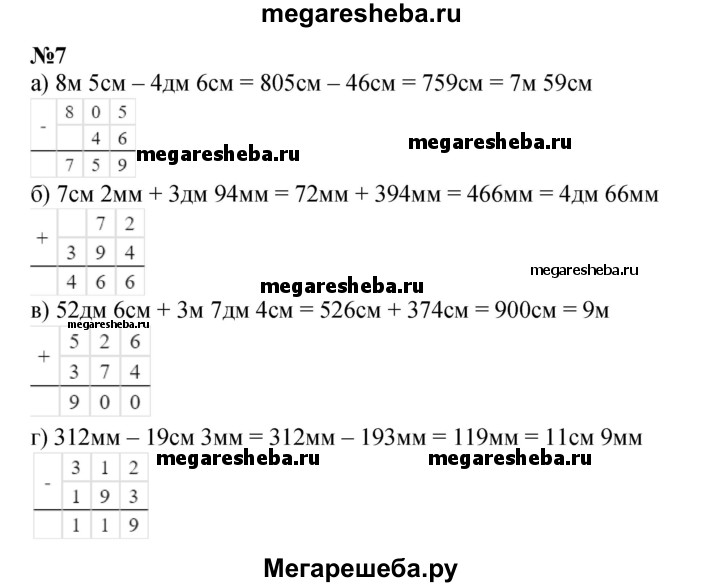 megaresheba.ru

№7

а) 8м 5см – 4дм 6см = 805см – 46см = 759см = 7м 59см

| - | 8 | 0 | 5 |
|---|---|---|---|
|  |  | 4 | 6 |
|  | 7 | 5 | 9 |

megaresheba.ru megaresheba.ru

б) 7см 2мм + 3дм 94мм = 72мм + 394мм = 466мм = 4дм 66мм

| + |  | 7 | 2 |
|---|---|---|---|
|  | 3 | 9 | 4 |
|  | 4 | 6 | 6 |

megaresheba.ru megaresheba.ru

в) 52дм 6см + 3м 7дм 4см = 526см + 374см = 900см = 9м

megaresheba.ru

| + | 5 | 2 | 6 |
|---|---|---|---|
|  | 3 | 7 | 4 |
|  | 9 | 0 | 0 |

г) 312мм – 19см 3мм = 312мм – 193мм = 119мм = 11см 9мм

| - | 3 | 1 | 2 |
|---|---|---|---|
|  | 1 | 9 | 3 |
|  | 1 | 1 | 9 |

megaresheba.ru megaresheba.ru

Мегарешеба.ру